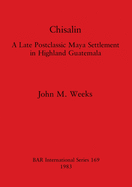 Chisalin

A Late Postclassic Maya Settlement in Highland Guatemala

John M. Weeks

BAR International Series 169
1983